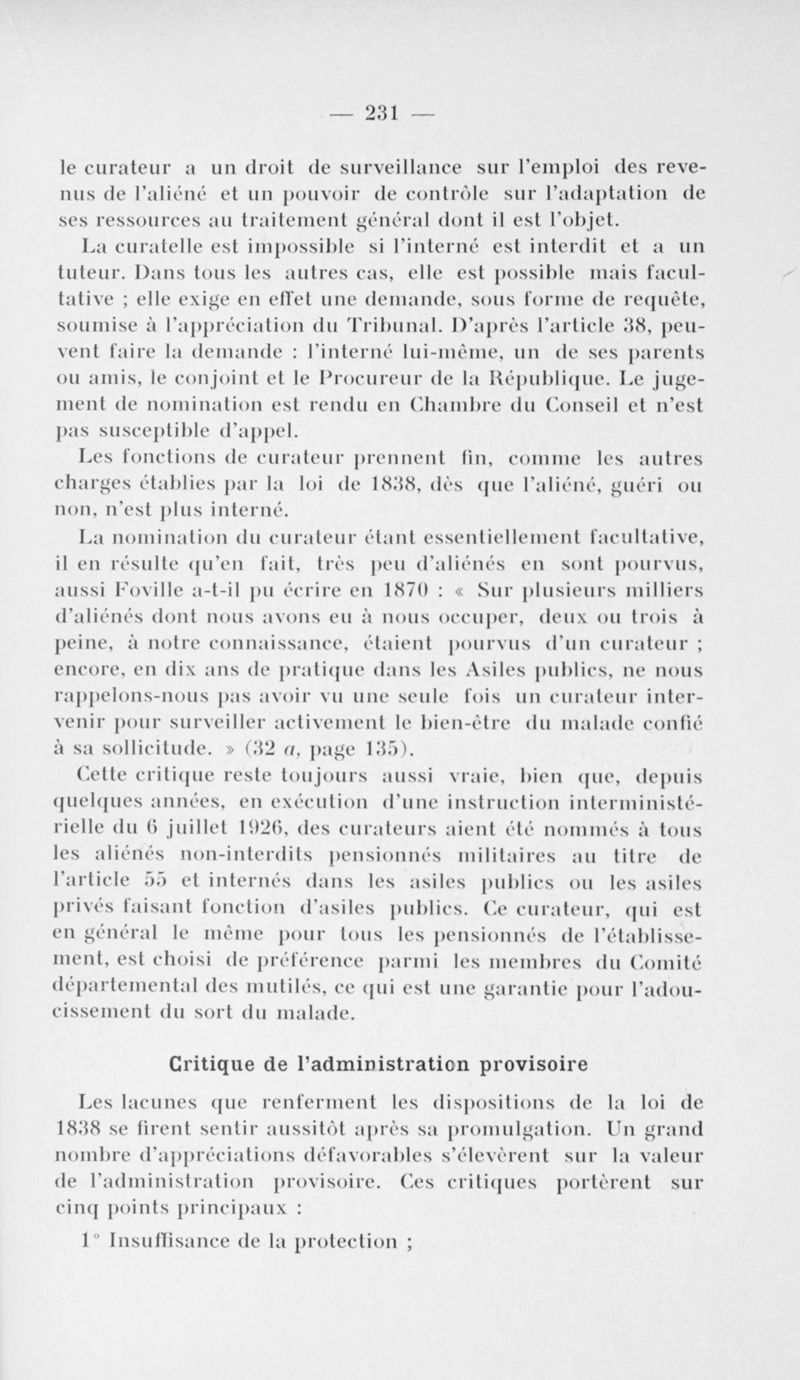 — 231 —

le curateur a un droit de surveillance sur l'emploi des revenus de l'aliéné et un pouvoir de contrôle sur l'adaptation de ses ressources au traitement général dont il est l'objet.

La curatelle est impossible si l'interné est interdit et a un tuteur. Dans tous les autres cas, elle est possible mais facultative ; elle exige en effet une demande, sous forme de requête, soumise à l'appréciation du Tribunal. D'après l'article 38, peuvent faire la demande : l'interné lui-même, un de ses parents ou amis, le conjoint et le Procureur de la République. Le jugement de nomination est rendu en Chambre du Conseil et n'est pas susceptible d'appel.

Les fonctions de curateur prennent fin, comme les autres charges établies par la loi de 1838, dès que l'aliéné, guéri ou non, n'est plus interné.

La nomination du curateur étant essentiellement facultative, il en résulte qu'en fait, très peu d'aliénés en sont pourvus, aussi Foville a-t-il pu écrire en 1870 : « Sur plusieurs milliers d'aliénés dont nous avons eu à nous occuper, deux ou trois à peine, à notre connaissance, étaient pourvus d'un curateur ; encore, en dix ans de pratique dans les Asiles publics, ne nous rappelons-nous pas avoir vu une seule fois un curateur intervenir pour surveiller activement le bien-être du malade confié à sa sollicitude. » (32 a, page 135).

Cette critique reste toujours aussi vraie, bien que, depuis quelques années, en exécution d'une instruction interministérielle du 6 juillet 1926, des curateurs aient été nommés à tous les aliénés non-interdits pensionnés militaires au titre de l'article 55 et internés dans les asiles publics ou les asiles privés faisant fonction d'asiles publics. Ce curateur, qui est en général le même pour tous les pensionnés de l'établissement, est choisi de préférence parmi les membres du Comité départemental des mutilés, ce qui est une garantie pour l'adoucissement du sort du malade.

Critique de l'administration provisoire

Les lacunes que renferment les dispositions de la loi de 1838 se firent sentir aussitôt après sa promulgation. Un grand nombre d'appréciations défavorables s'élevèrent sur la valeur de l'administration provisoire. Ces critiques portèrent sur cinq points principaux :

1° Insuffisance de la protection ;